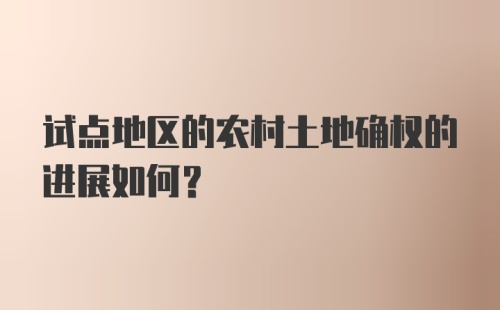 试点地区的农村土地确权的进展如何？